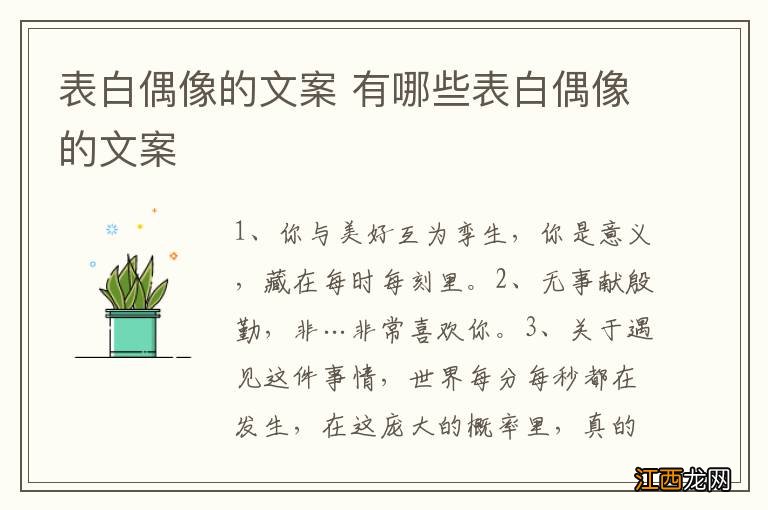 表白偶像的文案 有哪些表白偶像的文案

1、你与美好互为孪生，你是意义，藏在每时每刻里。2、无事献殷勤，非…非常喜欢你。3、关于遇见这件事情，世界每分每秒都在发生，在这庞大的概率里，真的

江西龙网